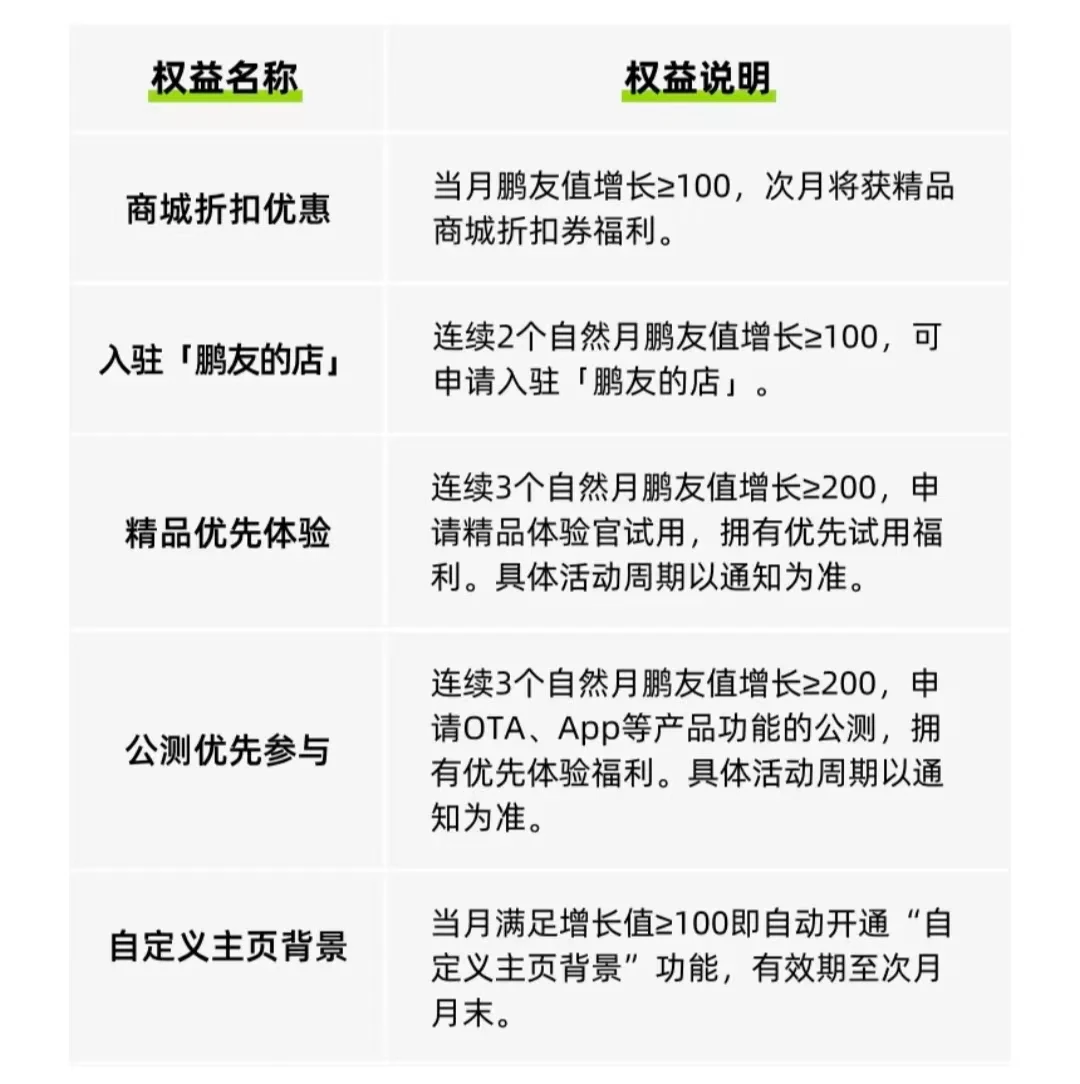 | 权益名称 | 权益说明 |
|---|---|
| 商城折扣优惠 | 当月鹏友值增长≥100，次月将获精品商城折扣券福利。 |
| 入驻「鹏友的店」 | 连续2个自然月鹏友值增长≥100，可申请入驻「鹏友的店」。 |
| 精品优先体验 | 连续3个自然月鹏友值增长≥200，申请精品体验官试用，拥有优先试用福利。具体活动周期以通知为准。 |
| 公测优先参与 | 连续3个自然月鹏友值增长≥200，申请OTA、App等产品功能的公测，拥有优先体验福利。具体活动周期以通知为准。 |
| 自定义主页背景 | 当月满足增长值≥100即自动开通“自定义主页背景”功能，有效期至次月月末。 |